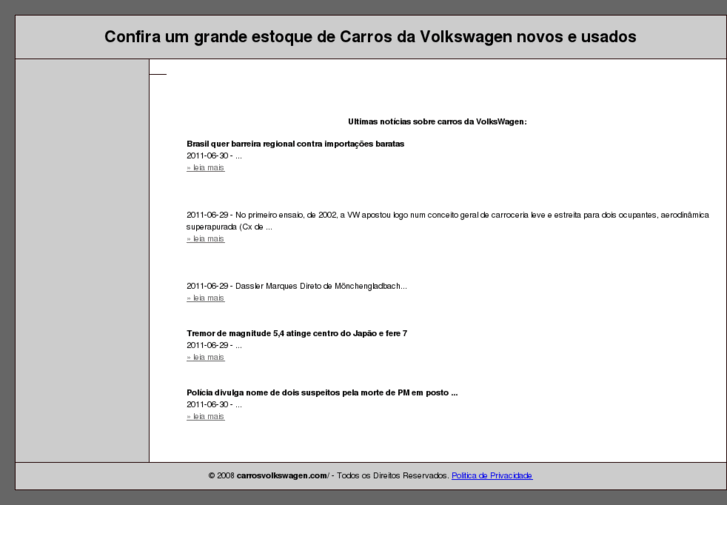 Confira um grande estoque de Carros da Volkswagen novos e usados

Ultimas notícias sobre carros da VolksWagen:

Brasil quer barreira regional contra importações baratas
2011-06-30 - ...
» leia mais

2011-06-29 - No primeiro ensaio, de 2002, a VW apostou logo num conceito geral de carroceria leve e estreita para dois ocupantes, aerodinâmica superapurada (Cx de ...
» leia mais

2011-06-29 - Dassler Marques Direto de Mönchengladbach...
» leia mais

Tremor de magnitude 5,4 atinge centro do Japão e fere 7
2011-06-29 - ...
» leia mais

Polícia divulga nome de dois suspeitos pela morte de PM em posto ...
2011-06-30 - ...
» leia mais

© 2008 carrosvolkswagen.com/ - Todos os Direitos Reservados. Política de Privacidade